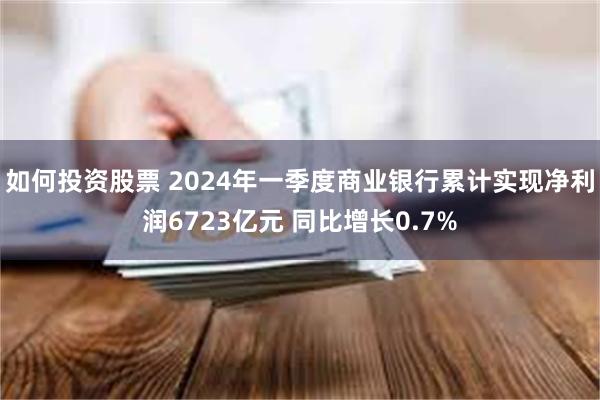 如何投资股票 2024年一季度商业银行累计实现净利润6723亿元 同比增长0.7%